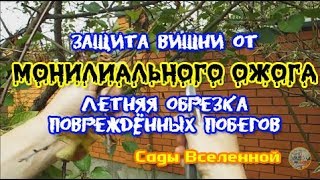 ЗАЩИТА ВИШНИ ОТ
МОНИЛИАЛЬНОГО ОЖОГА
ЛЕТНЯЯ ОБРЕЗКА
ПОВРЕЖДЁННЫХ ПОБЕГОВ

Сады Вселенной